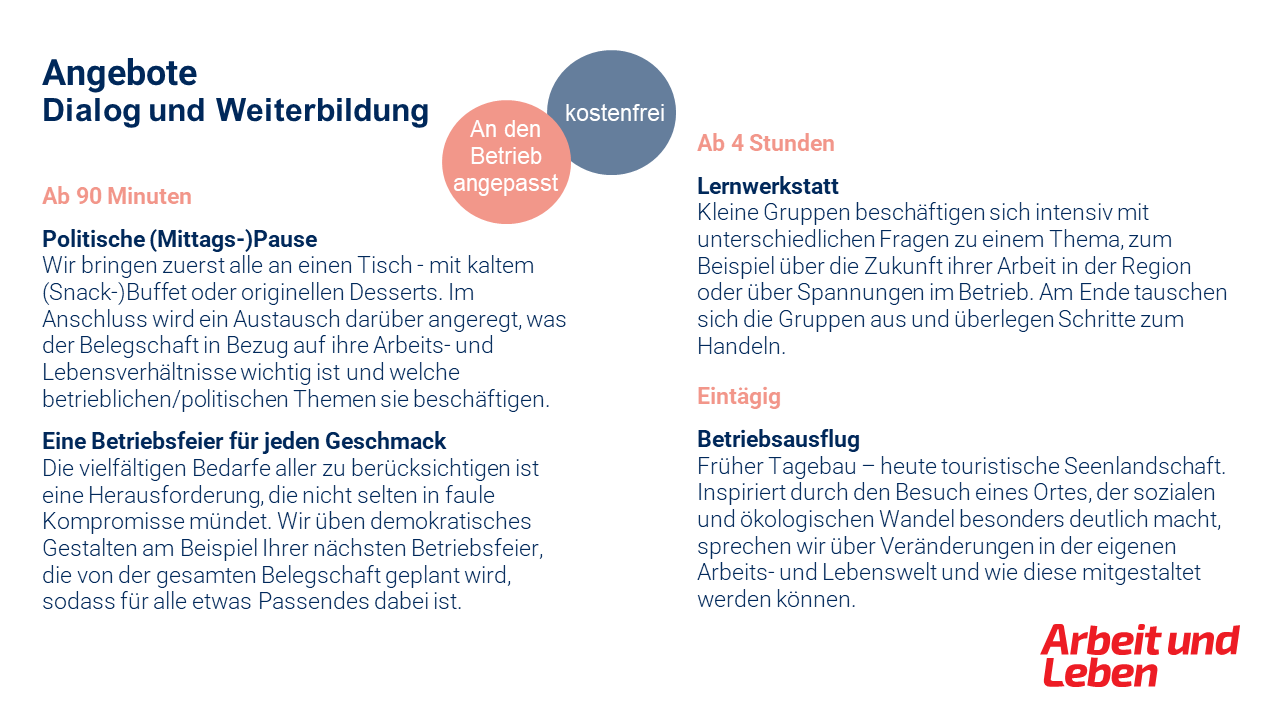 Angebote
Dialog und Weiterbildung

An den Betrieb angepasst

kostenfrei

Ab 90 Minuten

Politische (Mittags-)Pause
Wir bringen zuerst alle an einen Tisch - mit kaltem (Snack-)Buffet oder originellen Desserts. Im Anschluss wird ein Austausch darüber angeregt, was der Belegschaft in Bezug auf ihre Arbeits- und Lebensverhältnisse wichtig ist und welche betrieblichen/politischen Themen sie beschäftigen.

Eine Betriebsfeier für jeden Geschmack
Die vielfältigen Bedarfe aller zu berücksichtigen ist eine Herausforderung, die nicht selten in faule Kompromisse mündet. Wir üben demokratisches Gestalten am Beispiel Ihrer nächsten Betriebsfeier, die von der gesamten Belegschaft geplant wird, sodass für alle etwas Passendes dabei ist.

Ab 4 Stunden

Lernwerkstatt
Kleine Gruppen beschäftigen sich intensiv mit unterschiedlichen Fragen zu einem Thema, zum Beispiel über die Zukunft ihrer Arbeit in der Region oder über Spannungen im Betrieb. Am Ende tauschen sich die Gruppen aus und überlegen Schritte zum Handeln.

Eintägig

Betriebsausflug
Früher Tagebau – heute touristische Seenlandschaft. Inspiriert durch den Besuch eines Ortes, der sozialen und ökologischen Wandel besonders deutlich macht, sprechen wir über Veränderungen in der eigenen Arbeits- und Lebenswelt und wie diese mitgestaltet werden können.

Arbeit und Leben